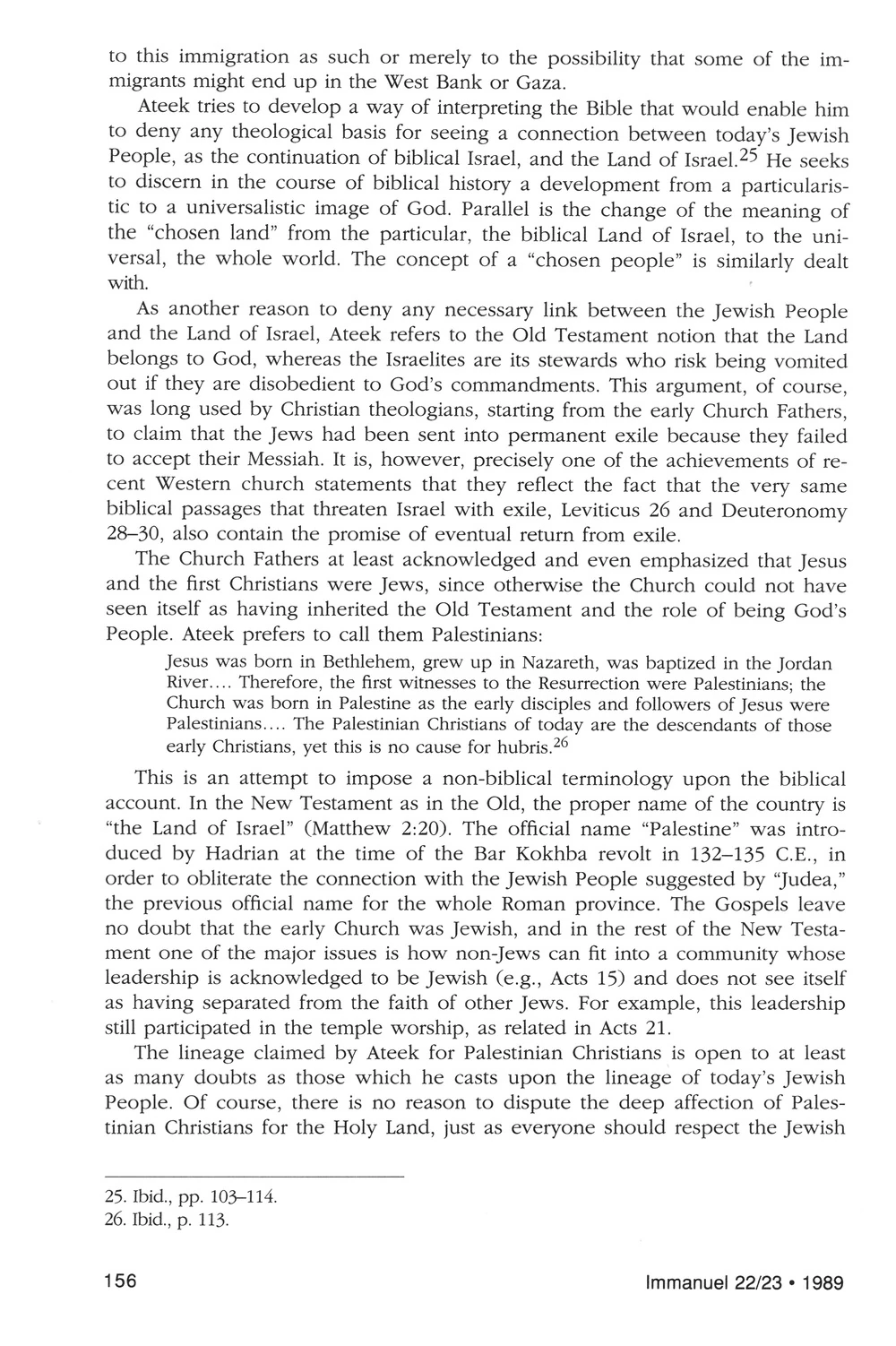 to this immigration as such or merely to the possibility that some of the immigrants might end up in the West Bank or Gaza.

Ateek tries to develop a way of interpreting the Bible that would enable him to deny any theological basis for seeing a connection between today's Jewish People, as the continuation of biblical Israel, and the Land of Israel.$^{25}$ He seeks to discern in the course of biblical history a development from a particularistic to a universalistic image of God. Parallel is the change of the meaning of the "chosen land" from the particular, the biblical Land of Israel, to the universal, the whole world. The concept of a "chosen people" is similarly dealt with.

As another reason to deny any necessary link between the Jewish People and the Land of Israel, Ateek refers to the Old Testament notion that the Land belongs to God, whereas the Israelites are its stewards who risk being vomited out if they are disobedient to God's commandments. This argument, of course, was long used by Christian theologians, starting from the early Church Fathers, to claim that the Jews had been sent into permanent exile because they failed to accept their Messiah. It is, however, precisely one of the achievements of recent Western church statements that they reflect the fact that the very same biblical passages that threaten Israel with exile, Leviticus 26 and Deuteronomy 28–30, also contain the promise of eventual return from exile.

The Church Fathers at least acknowledged and even emphasized that Jesus and the first Christians were Jews, since otherwise the Church could not have seen itself as having inherited the Old Testament and the role of being God's People. Ateek prefers to call them Palestinians:

Jesus was born in Bethlehem, grew up in Nazareth, was baptized in the Jordan River.... Therefore, the first witnesses to the Resurrection were Palestinians; the Church was born in Palestine as the early disciples and followers of Jesus were Palestinians.... The Palestinian Christians of today are the descendants of those early Christians, yet this is no cause for hubris.$^{26}$

This is an attempt to impose a non-biblical terminology upon the biblical account. In the New Testament as in the Old, the proper name of the country is "the Land of Israel" (Matthew 2:20). The official name "Palestine" was introduced by Hadrian at the time of the Bar Kokhba revolt in 132–135 C.E., in order to obliterate the connection with the Jewish People suggested by "Judea," the previous official name for the whole Roman province. The Gospels leave no doubt that the early Church was Jewish, and in the rest of the New Testament one of the major issues is how non-Jews can fit into a community whose leadership is acknowledged to be Jewish (e.g., Acts 15) and does not see itself as having separated from the faith of other Jews. For example, this leadership still participated in the temple worship, as related in Acts 21.

The lineage claimed by Ateek for Palestinian Christians is open to at least as many doubts as those which he casts upon the lineage of today's Jewish People. Of course, there is no reason to dispute the deep affection of Palestinian Christians for the Holy Land, just as everyone should respect the Jewish

25. Ibid., pp. 103–114.
26. Ibid., p. 113.

156 Immanuel 22/23 • 1989